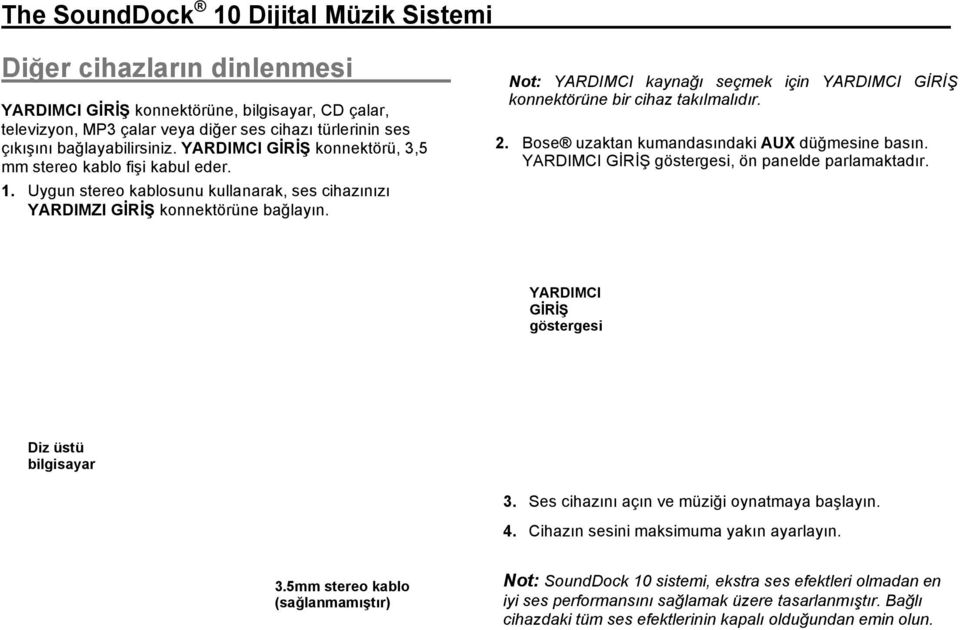 The SoundDock® 10 Dijital Müzik Sistemi

Diğer cihazların dinlenmesi

YARDIMCI GİRİŞ konnektörüne, bilgisayar, CD çalar, televizyon, MP3 çalar veya diğer ses cihazı türlerinin ses çıkışını bağlayabilirsiniz. YARDIMCI GİRİŞ konnektörü, 3,5 mm stereo kablo fişi kabul eder.

1. Uygun stereo kablosunu kullanarak, ses cihazınızı YARDIMZI GİRİŞ konnektörüne bağlayın.

Not: YARDIMCI kaynağı seçmek için YARDIMCI GİRİŞ konnektörüne bir cihaz takılmalıdır.

2. Bose® uzaktan kumandasındaki AUX düğmesine basın. YARDIMCI GİRİŞ göstergesi, ön panelde parlamaktadır.

YARDIMCI GİRİŞ göstergesi

Diz üstü bilgisayar

3. Ses cihazını açın ve müziği oynatmaya başlayın.

4. Cihazın sesini maksimuma yakın ayarlayın.

3.5mm stereo kablo (sağlanmamıştır)

Not: SoundDock 10 sistemi, ekstra ses efektleri olmadan en iyi ses performansını sağlamak üzere tasarlanmıştır. Bağlı cihazdaki tüm ses efektlerinin kapalı olduğundan emin olun.